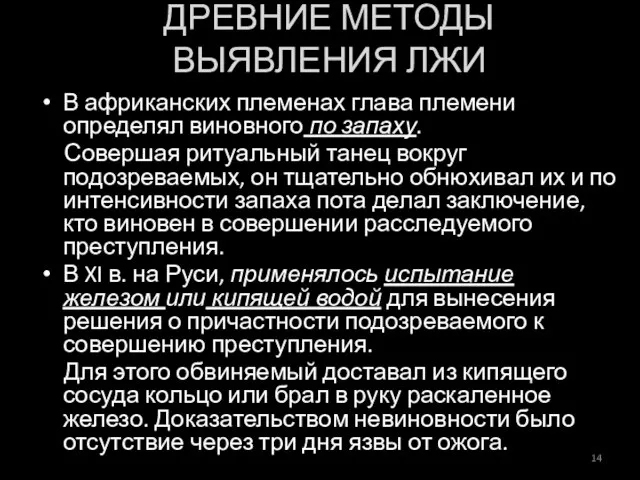 ДРЕВНИЕ МЕТОДЫ ВЫЯВЛЕНИЯ ЛЖИ

• В африканских племенах глава племени определял виновного по запаху.

Совершая ритуальный танец вокруг подозреваемых, он тщательно обнюхивал их и по интенсивности запаха пота делал заключение, кто виновен в совершении расследуемого преступления.

• В XI в. на Руси, применялось испытание железом или кипящей водой для вынесения решения о причастности подозреваемого к совершению преступления.

Для этого обвиняемый доставал из кипящего сосуда кольцо или брал в руку раскаленное железо. Доказательством невиновности было отсутствие через три дня язвы от ожога.

14